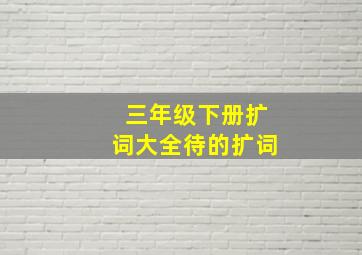 三年级下册扩词大全待的扩词